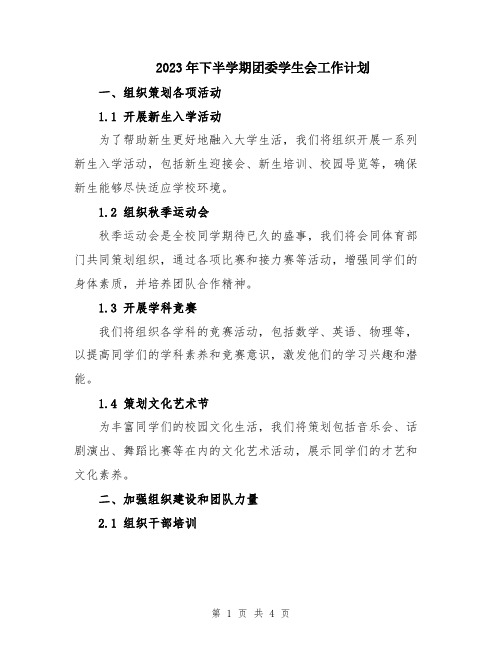 2023年下半学期团委学生会工作计划

一、组织策划各项活动

1.1 开展新生入学活动

为了帮助新生更好地融入大学生活，我们将组织开展一系列新生入学活动，包括新生迎接会、新生培训、校园导览等，确保新生能够尽快适应学校环境。

1.2 组织秋季运动会

秋季运动会是全校同学期待已久的盛事，我们将会同体育部门共同策划组织，通过各项比赛和接力赛等活动，增强同学们的身体素质，并培养团队合作精神。

1.3 开展学科竞赛

我们将组织各学科的竞赛活动，包括数学、英语、物理等，以提高同学们的学科素养和竞赛意识，激发他们的学习兴趣和潜能。

1.4 策划文化艺术节

为丰富同学们的校园文化生活，我们将策划包括音乐会、话剧演出、舞蹈比赛等在内的文化艺术活动，展示同学们的才艺和文化素养。

二、加强组织建设和团队力量

2.1 组织干部培训

第 1 页 共 4 页